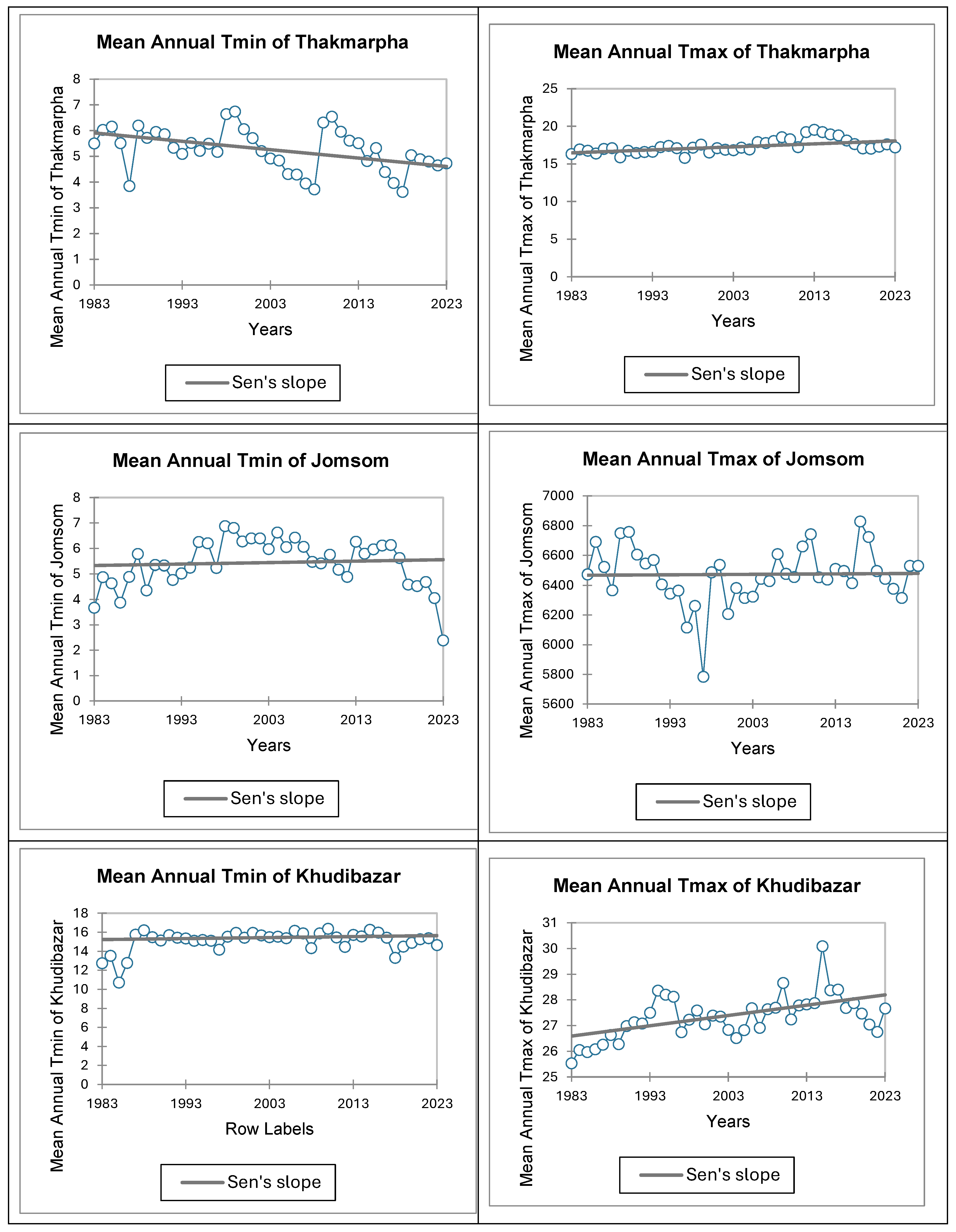 Mean Annual Tmin of Thakmarpha

Mean Annual Tmin of Thakmarpha

8
7
6
5
4
3
2
1
0

1983 1993 2003 2013 2023

Years

Sen's slope

Mean Annual Tmax of Thakmarpha

Mean Annual Tmax of Thakmarpha

25
20
15
10
5
0

1983 1993 2003 2013 2023

Years

Sen's slope

Mean Annual Tmin of Jomsom

Mean Annual Tmin of Jomsom

8
7
6
5
4
3
2
1
0

1983 1993 2003 2013 2023

Years

Sen's slope

Mean Annual Tmax of Jomsom

Mean Annual Tmax of Jomsom

7000
6800
6600
6400
6200
6000
5800
5600

1983 1993 2003 2013 2023

Years

Sen's slope

Mean Annual Tmin of Khudibazar

Mean Annual Tmin of Khudibazar

18
16
14
12
10
8
6
4
2
0

1983 1993 2003 2013 2023

Row Labels

Sen's slope

Mean Annual Tmax of Khudibazar

Mean Annual Tmax of Khudibazar

31
30
29
28
27
26
25

1983 1993 2003 2013 2023

Years

Sen's slope